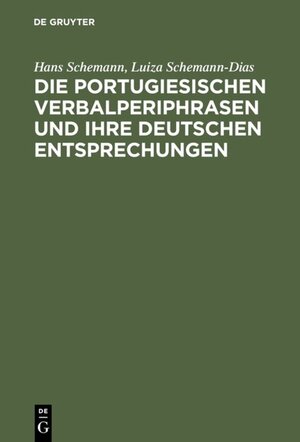 DE GRUYTER

Hans Schemann, Luiza Schemann-Dias

DIE PORTUGIESISCHEN VERBALPERIPHRASEN UND IHRE DEUTSCHEN ENTSPRECHUNGEN

DE
G